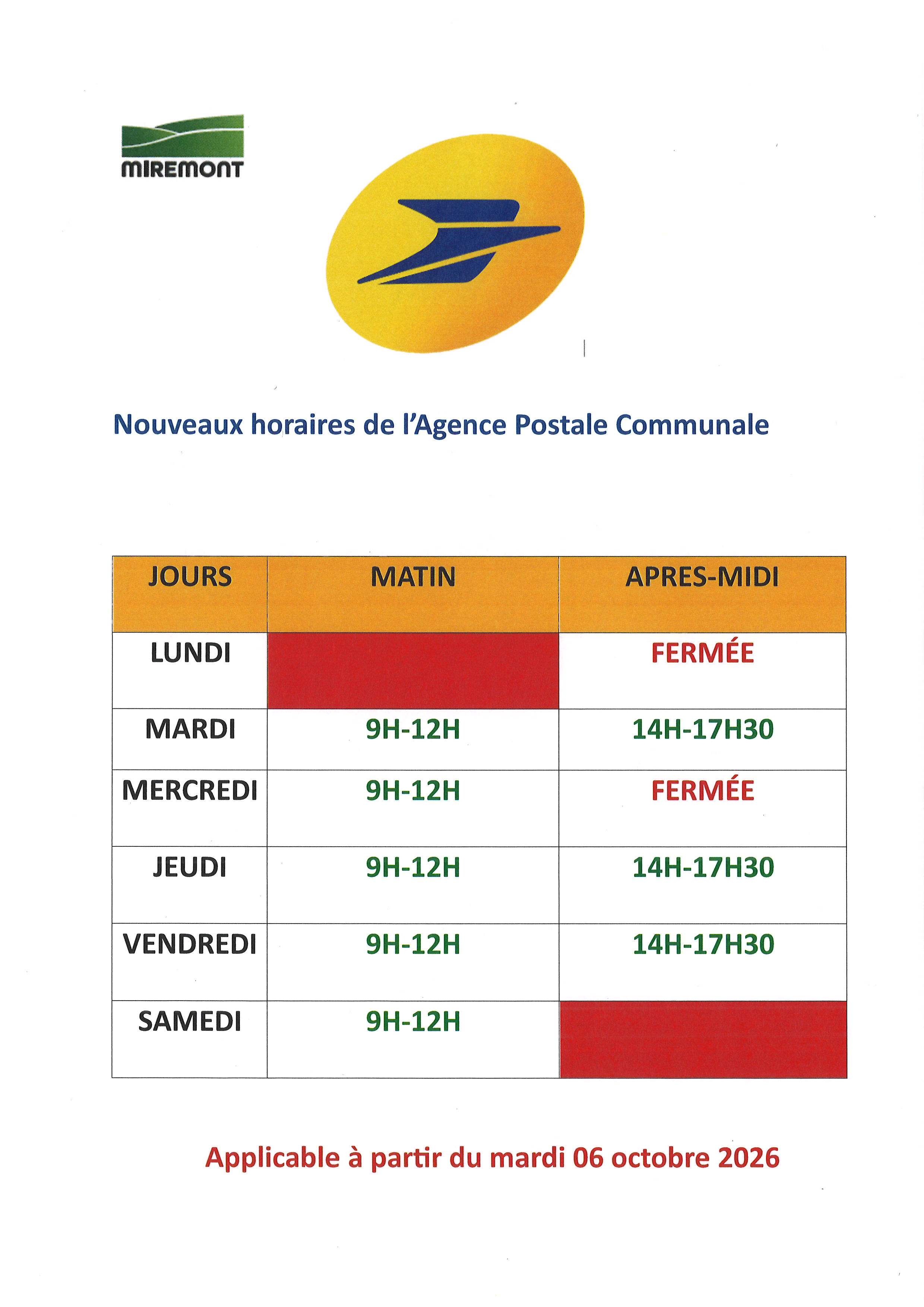 MIREMONT

Nouveaux horaires de l'Agence Postale Communale

| JOURS | MATIN | APRES-MIDI |
|---|---|---|
| LUNDI |  | FERMÉE |
| MARDI | 9H-12H | 14H-17H30 |
| MERCREDI | 9H-12H | FERMÉE |
| JEUDI | 9H-12H | 14H-17H30 |
| VENDREDI | 9H-12H | 14H-17H30 |
| SAMEDI | 9H-12H |  |

Applicable à partir du mardi 06 octobre 2026